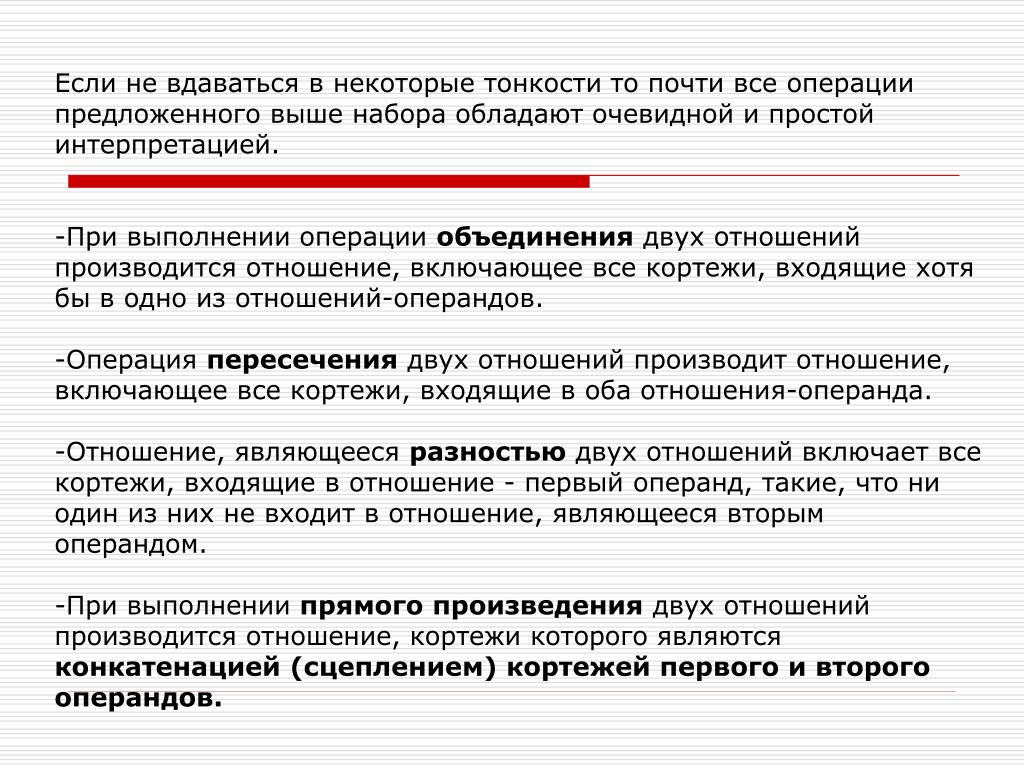 Если не вдаваться в некоторые тонкости то почти все операции предложенного выше набора обладают очевидной и простой интерпретацией.

-При выполнении операции объединения двух отношений производится отношение, включающее все кортежи, входящие хотя бы в одно из отношений-операндов.

-Операция пересечения двух отношений производит отношение, включающее все кортежи, входящие в оба отношения-операнда.

-Отношение, являющееся разностью двух отношений включает все кортежи, входящие в отношение - первый операнд, такие, что ни один из них не входит в отношение, являющееся вторым операндом.

-При выполнении прямого произведения двух отношений производится отношение, кортежи которого являются конкатенацией (сцеплением) кортежей первого и второго операндов.